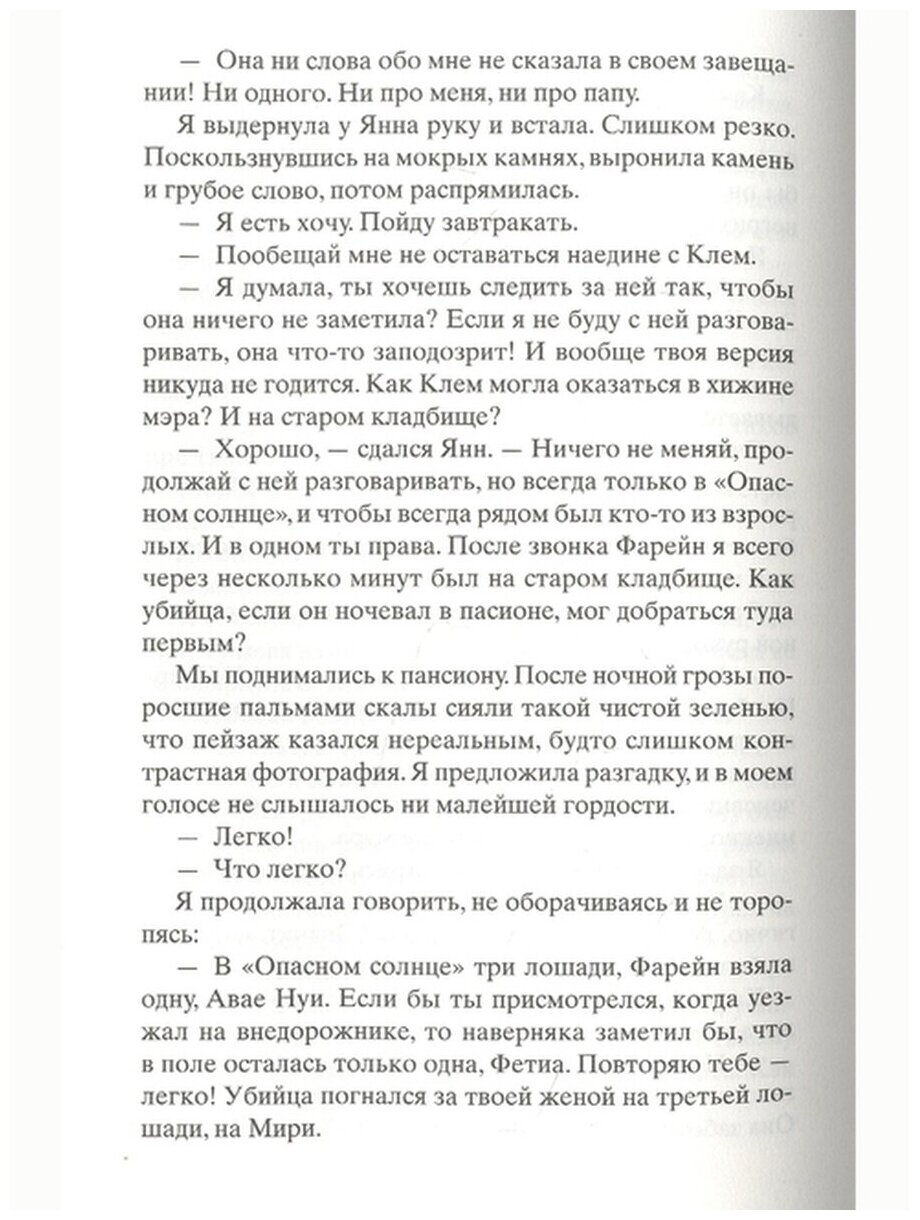 — Она ни слова обо мне не сказала в своем завещании! Ни одного. Ни про меня, ни про папу.

Я выдернула у Янна руку и встала. Слишком резко. Поскользнувшись на мокрых камнях, выронила камень и грубое слово, потом распрямилась.

— Я есть хочу. Пойду завтракать.

— Пообещай мне не оставаться наедине с Клем.

— Я думала, ты хочешь следить за ней так, чтобы она ничего не заметила? Если я не буду с ней разговаривать, она что-то заподозрит! И вообще твоя версия никуда не годится. Как Клем могла оказаться в хижине мэра? И на старом кладбище?

— Хорошо, — сдался Янн. — Ничего не меняй, продолжай с ней разговаривать, но всегда только в «Опасном солнце», и чтобы всегда рядом был кто-то из взрослых. И в одном ты права. После звонка Фарейн я всего через несколько минут был на старом кладбище. Как убийца, если он ночевал в пасионе, мог добраться туда первым?

Мы поднимались к пансиону. После ночной грозы поросшие пальмами скалы сияли такой чистой зеленью, что пейзаж казался нереальным, будто слишком контрастная фотография. Я предложила разгадку, и в моем голосе не слышалось ни малейшей гордости.

— Легко!

— Что легко?

Я продолжала говорить, не оборачиваясь и не торопясь:

— В «Опасном солнце» три лошади, Фарейн взяла одну, Авае Нуи. Если бы ты присмотрелся, когда уезжал на внедорожнике, то наверняка заметил бы, что в поле осталась только одна, Фетиа. Повторяю тебе — легко! Убийца погнался за твоей женой на третьей лошади, на Мири.